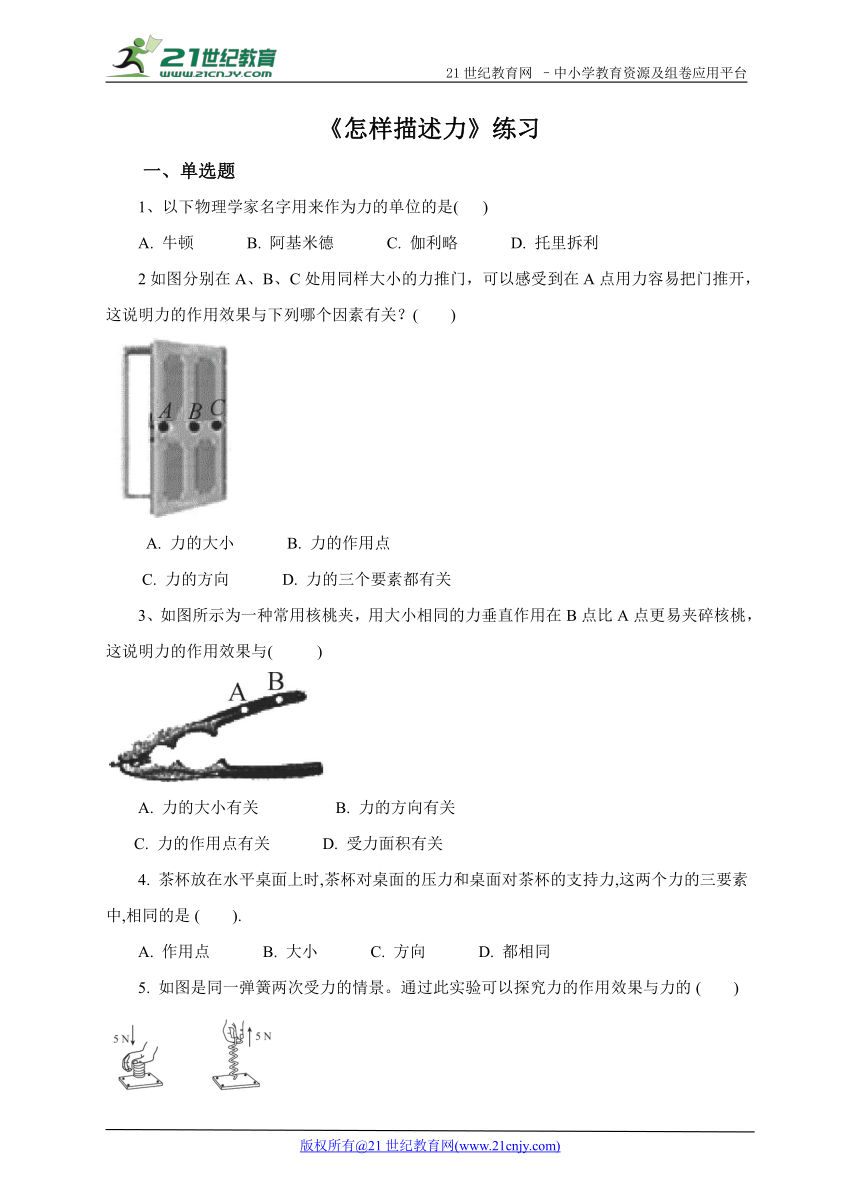 21世纪教育
www.21cnjy.com

21 世纪教育网 －中小学教育资源及组卷应用平台

《怎样描述力》练习

一、单选题

1、以下物理学家名字用来作为力的单位的是(　　)

A. 牛顿　　B. 阿基米德　　C. 伽利略　　D. 托里拆利

2 如图分别在 A、B、C 处用同样大小的力推门，可以感受到在 A 点用力容易把门推开，这说明力的作用效果与下列哪个因素有关？(　　)

A B C

A. 力的大小　　B. 力的作用点

C. 力的方向　　D. 力的三个要素都有关

3、如图所示为一种常用核桃夹，用大小相同的力垂直作用在 B 点比 A 点更易夹碎核桃，这说明力的作用效果与(　　)

A B

A. 力的大小有关　　B. 力的方向有关

C. 力的作用点有关　　D. 受力面积有关

4. 茶杯放在水平桌面上时,茶杯对桌面的压力和桌面对茶杯的支持力,这两个力的三要素中,相同的是 (　　).

A. 作用点　　B. 大小　　C. 方向　　D. 都相同

5. 如图是同一弹簧两次受力的情景。通过此实验可以探究力的作用效果与力的 (　　)

5 N　　5 N

版权所有@21 世纪教育网(www.21cnjy.com)